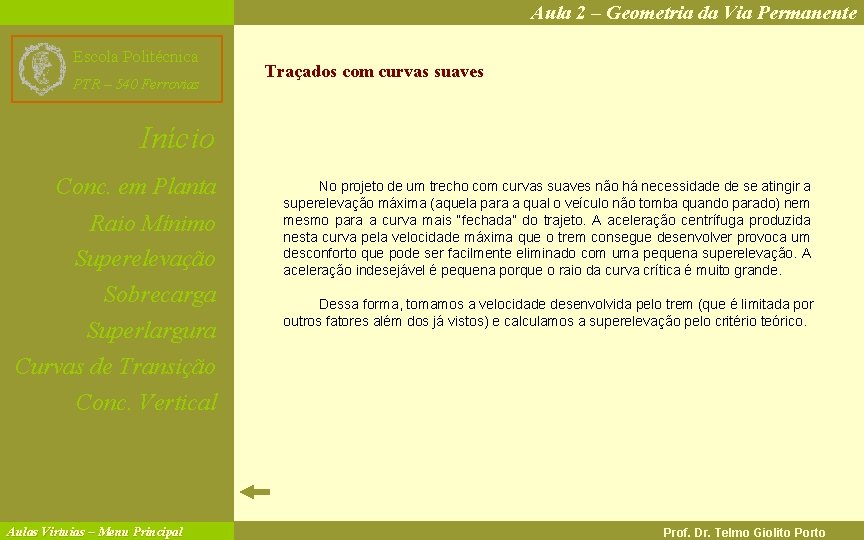 Aula 2 – Geometria da Via Permanente

Escola Politécnica

PTR – 540 Ferrovias

Início

Conc. em Planta

Raio Mínimo

Superelevação

Sobrecarga

Superlargura

Curvas de Transição

Conc. Vertical

Traçados com curvas suaves

No projeto de um trecho com curvas suaves não há necessidade de se atingir a superelevação máxima (aquela para a qual o veículo não tomba quando parado) nem mesmo para a curva mais "fechada" do trajeto. A aceleração centrífuga produzida nesta curva pela velocidade máxima que o trem consegue desenvolver provoca um desconforto que pode ser facilmente eliminado com uma pequena superelevação. A aceleração indesejável é pequena porque o raio da curva crítica é muito grande.

Dessa forma, tomamos a velocidade desenvolvida pelo trem (que é limitada por outros fatores além dos já vistos) e calculamos a superelevação pelo critério teórico.

Aulas Virtuais – Menu Principal

Prof. Dr. Telmo Giolito Porto